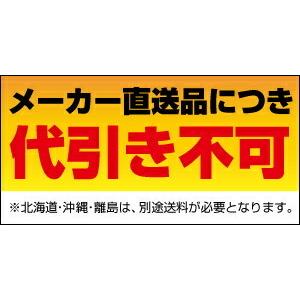 メーカー直送品につき
代引き不可
※北海道・沖縄・離島は、別途送料が必要となります。